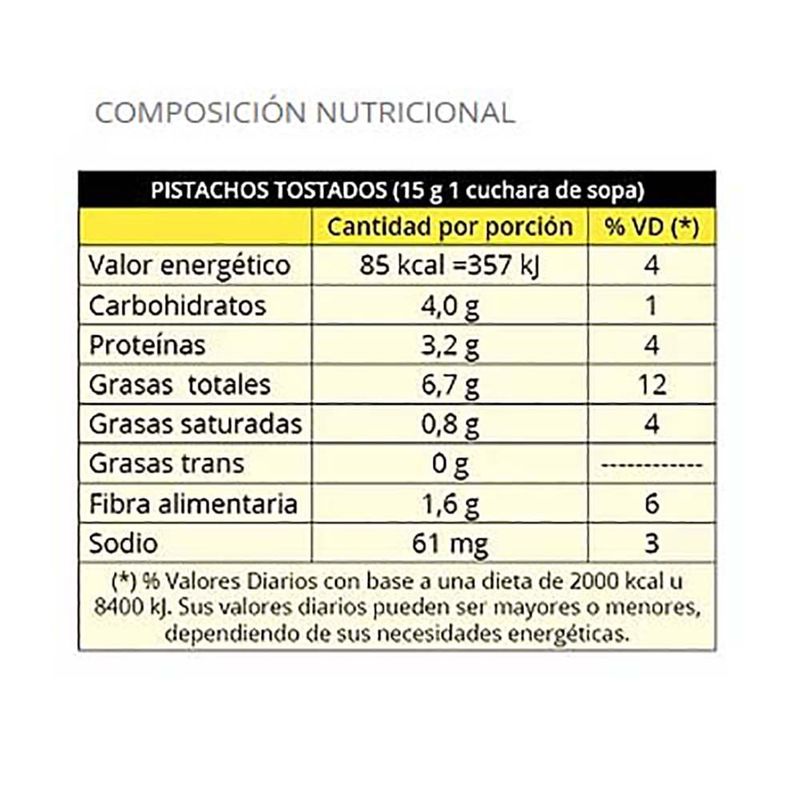 COMPOSICIÓN NUTRICIONAL

PISTACHOS TOSTADOS (15 g 1 cuchara de sopa)

| | Cantidad por porción | % VD (*) |
|---|---|---|
| Valor energético | 85 kcal =357 kJ | 4 |
| Carbohidratos | 4,0 g | 1 |
| Proteínas | 3,2 g | 4 |
| Grasas totales | 6,7 g | 12 |
| Grasas saturadas | 0,8 g | 4 |
| Grasas trans | 0 g | ------------ |
| Fibra alimentaria | 1,6 g | 6 |
| Sodio | 61 mg | 3 |

(*) % Valores Diarios con base a una dieta de 2000 kcal u 8400 kJ. Sus valores diarios pueden ser mayores o menores, dependiendo de sus necesidades energéticas.